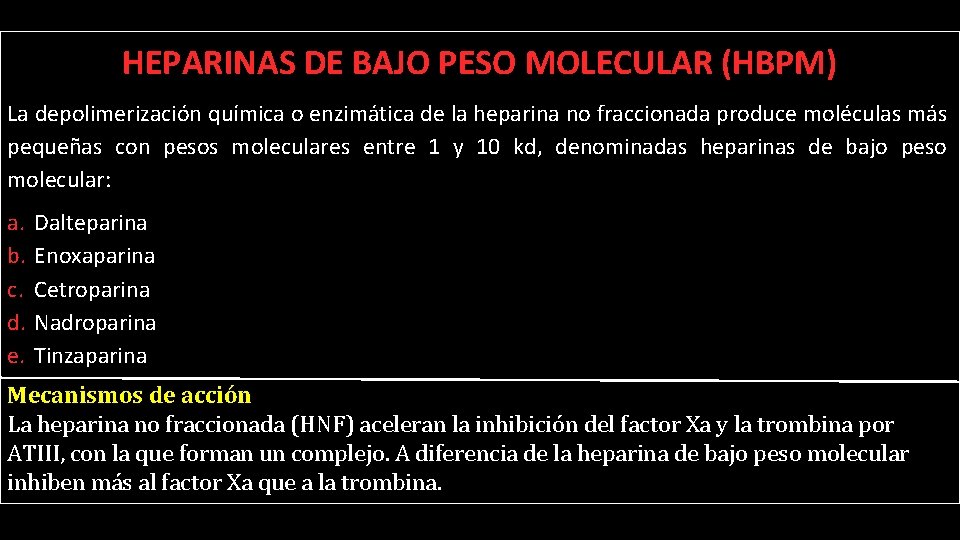 HEPARINAS DE BAJO PESO MOLECULAR (HBPM)

La depolimerización química o enzimática de la heparina no fraccionada produce moléculas más pequeñas con pesos moleculares entre 1 y 10 kd, denominadas heparinas de bajo peso molecular:

a. Dalteparina
b. Enoxaparina
c. Cetroparina
d. Nadroparina
e. Tinzaparina

Mecanismos de acción
La heparina no fraccionada (HNF) aceleran la inhibición del factor Xa y la trombina por ATIII, con la que forman un complejo. A diferencia de la heparina de bajo peso molecular inhiben más al factor Xa que a la trombina.